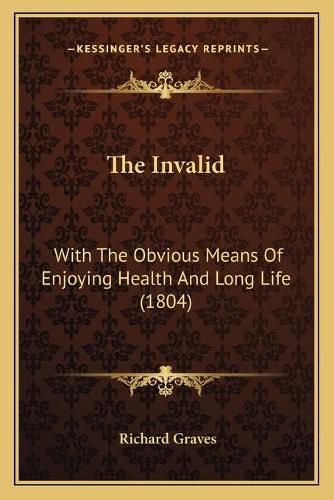 —KESSINGER'S LEGACY REPRINTS—

The Invalid

With The Obvious Means Of Enjoying Health And Long Life (1804)

Richard Graves